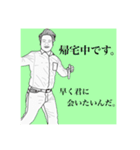 帰宅中です。

早く君に
会いたいんだ。